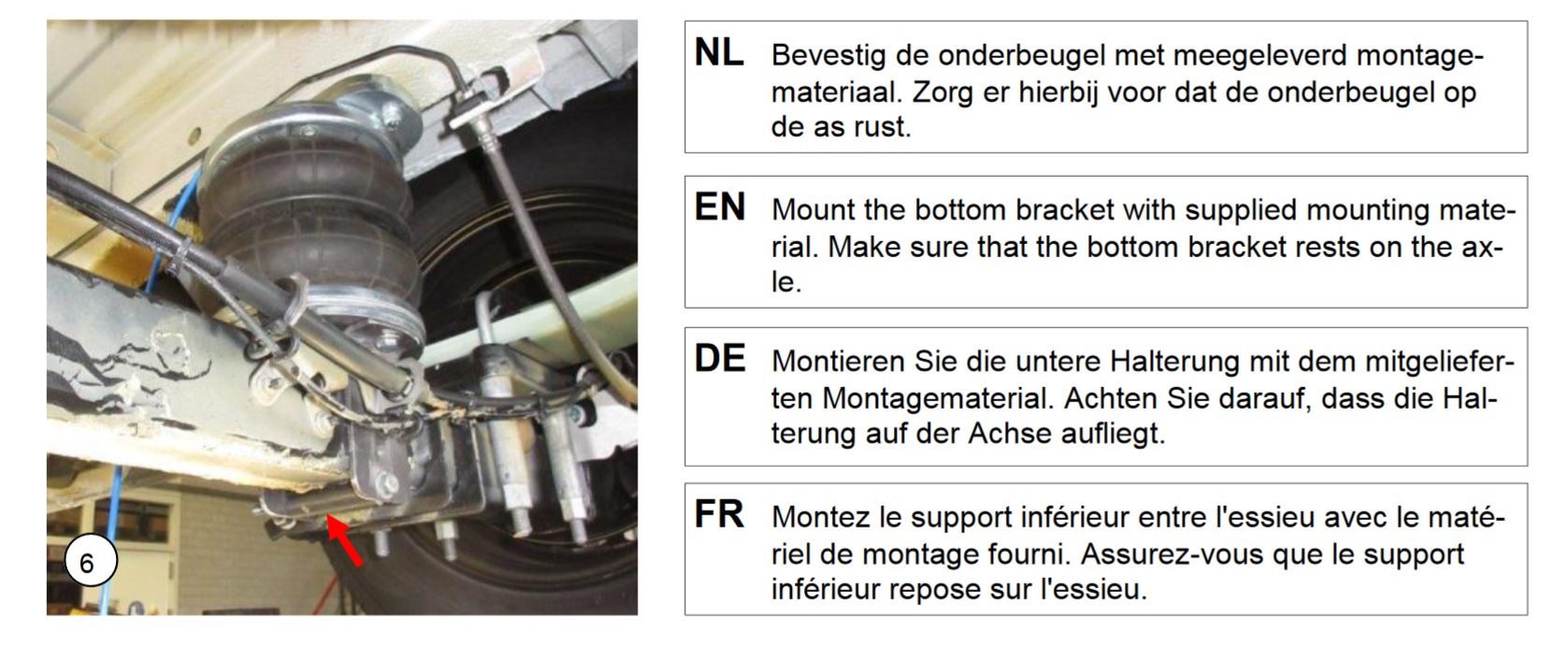 6

NL Bevestig de onderbeugel met meegeleverd montagemateriaal. Zorg er hierbij voor dat de onderbeugel op de as rust.

EN Mount the bottom bracket with supplied mounting material. Make sure that the bottom bracket rests on the axle.

DE Montieren Sie die untere Halterung mit dem mitgelieferten Montagematerial. Achten Sie darauf, dass die Halterung auf der Achse aufliegt.

FR Montez le support inférieur entre l'essieu avec le matériel de montage fourni. Assurez-vous que le support inférieur repose sur l'essieu.